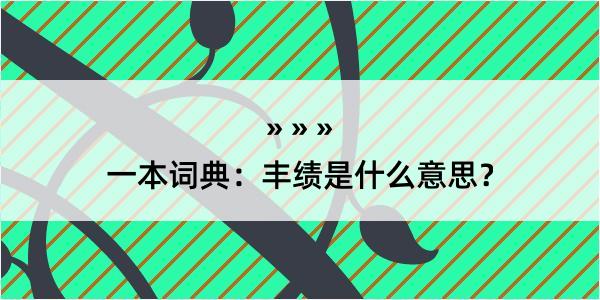 » » »

一本词典：丰绩是什么意思？